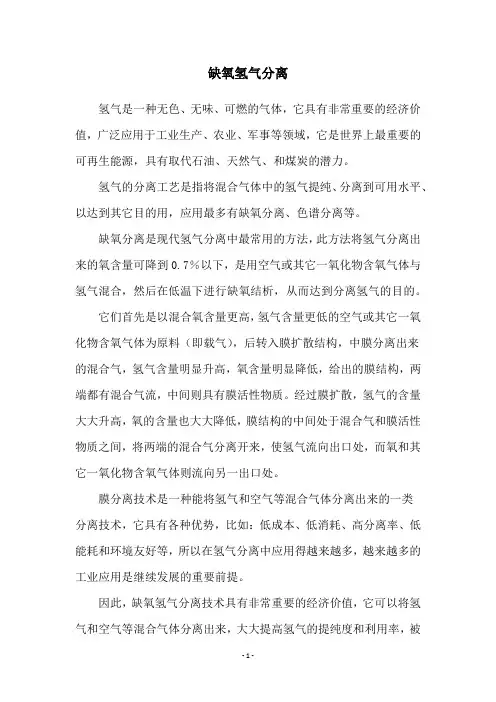 缺氧氢气分离

氢气是一种无色、无味、可燃的气体，它具有非常重要的经济价值，广泛应用于工业生产、农业、军事等领域，它是世界上最重要的可再生能源，具有取代石油、天然气、和煤炭的潜力。

氢气的分离工艺是指将混合气体中的氢气提纯、分离到可用水平、以达到其它目的用，应用最多有缺氧分离、色谱分离等。

缺氧分离是现代氢气分离中最常用的方法，此方法将氢气分离出来的氧含量可降到0.7%以下，是用空气或其它一氧化物含氧气体与氢气混合，然后在低温下进行缺氧结析，从而达到分离氢气的目的。

它们首先是以混合氧含量更高，氢气含量更低的空气或其它一氧化物含氧气体为原料（即载气），后转入膜扩散结构，中膜分离出来的混合气，氢气含量明显升高，氧含量明显降低，给出的膜结构，两端都有混合气流，中间则具有膜活性物质。经过膜扩散，氢气的含量大大升高，氧的含量也大大降低，膜结构的中间处于混合气和膜活性物质之间，将两端的混合气分离开来，使氢气流向出口处，而氧和其它一氧化物含氧气体则流向另一出口处。

膜分离技术是一种能将氢气和空气等混合气体分离出来的一类分离技术，它具有各种优势，比如：低成本、低消耗、高分离率、低能耗和环境友好等，所以在氢气分离中应用得越来越多，越来越多的工业应用是继续发展的重要前提。

因此，缺氧氢气分离技术具有非常重要的经济价值，它可以将氢气和空气等混合气体分离出来，大大提高氢气的提纯度和利用率，被

- 1 -